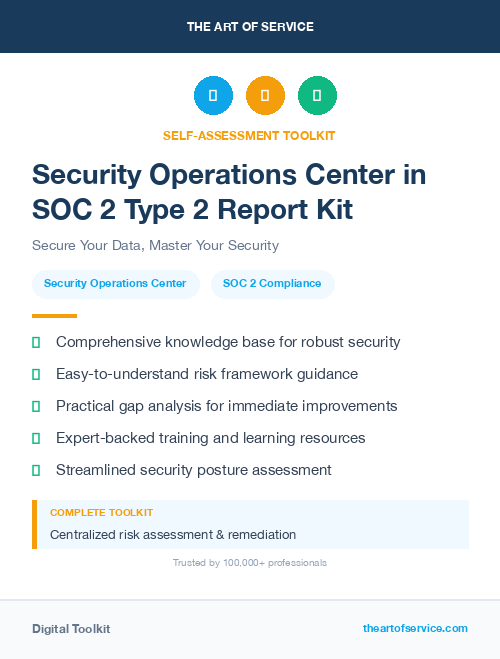 THE ART OF SERVICE

SELF-ASSESSMENT TOOLKIT

Security Operations Center in SOC 2 Type 2 Report Kit

Secure Your Data, Master Your Security

Security Operations Center

SOC 2 Compliance

Comprehensive knowledge base for robust security

Easy-to-understand risk framework guidance

Practical gap analysis for immediate improvements

Expert-backed training and learning resources

Streamlined security posture assessment

COMPLETE TOOLKIT

Centralized risk assessment & remediation

Trusted by 100,000+ professionals

Digital Toolkit

theartofservice.com